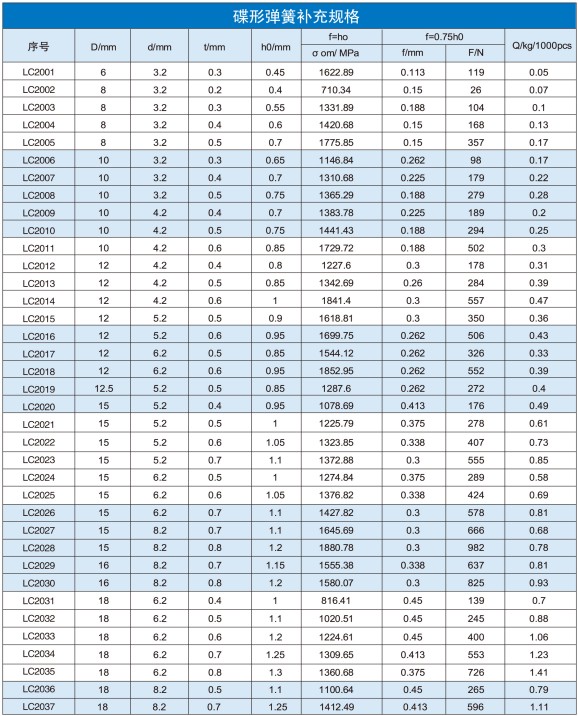 碟形弹簧补充规格

| 序号 | D/mm | d/mm | t/mm | h0/mm | f=ho σ om/ MPa | f=0.75h0 f/mm | f=0.75h0 F/N | Q/kg/1000pcs |
|---|---|---|---|---|---|---|---|---|
| LC2001 | 6 | 3.2 | 0.3 | 0.45 | 1622.89 | 0.113 | 119 | 0.05 |
| LC2002 | 8 | 3.2 | 0.2 | 0.4 | 710.34 | 0.15 | 26 | 0.07 |
| LC2003 | 8 | 3.2 | 0.3 | 0.55 | 1331.89 | 0.188 | 104 | 0.1 |
| LC2004 | 8 | 3.2 | 0.4 | 0.6 | 1420.68 | 0.15 | 168 | 0.13 |
| LC2005 | 8 | 3.2 | 0.5 | 0.7 | 1775.85 | 0.15 | 357 | 0.17 |
| LC2006 | 10 | 3.2 | 0.3 | 0.65 | 1146.84 | 0.262 | 98 | 0.17 |
| LC2007 | 10 | 3.2 | 0.4 | 0.7 | 1310.68 | 0.225 | 179 | 0.22 |
| LC2008 | 10 | 3.2 | 0.5 | 0.75 | 1365.29 | 0.188 | 279 | 0.28 |
| LC2009 | 10 | 4.2 | 0.4 | 0.7 | 1383.78 | 0.225 | 189 | 0.2 |
| LC2010 | 10 | 4.2 | 0.5 | 0.75 | 1441.43 | 0.188 | 294 | 0.25 |
| LC2011 | 10 | 4.2 | 0.6 | 0.85 | 1729.72 | 0.188 | 502 | 0.3 |
| LC2012 | 12 | 4.2 | 0.4 | 0.8 | 1227.6 | 0.3 | 178 | 0.31 |
| LC2013 | 12 | 4.2 | 0.5 | 0.85 | 1342.69 | 0.26 | 284 | 0.39 |
| LC2014 | 12 | 4.2 | 0.6 | 1 | 1841.4 | 0.3 | 557 | 0.47 |
| LC2015 | 12 | 5.2 | 0.5 | 0.9 | 1618.81 | 0.3 | 350 | 0.36 |
| LC2016 | 12 | 5.2 | 0.6 | 0.95 | 1699.75 | 0.262 | 506 | 0.43 |
| LC2017 | 12 | 6.2 | 0.5 | 0.85 | 1544.12 | 0.262 | 326 | 0.33 |
| LC2018 | 12 | 6.2 | 0.6 | 0.95 | 1852.95 | 0.262 | 552 | 0.39 |
| LC2019 | 12.5 | 5.2 | 0.5 | 0.85 | 1287.6 | 0.262 | 272 | 0.4 |
| LC2020 | 15 | 5.2 | 0.4 | 0.95 | 1078.69 | 0.413 | 176 | 0.49 |
| LC2021 | 15 | 5.2 | 0.5 | 1 | 1225.79 | 0.375 | 278 | 0.61 |
| LC2022 | 15 | 5.2 | 0.6 | 1.05 | 1323.85 | 0.338 | 407 | 0.73 |
| LC2023 | 15 | 5.2 | 0.7 | 1.1 | 1372.88 | 0.3 | 555 | 0.85 |
| LC2024 | 15 | 6.2 | 0.5 | 1 | 1274.84 | 0.375 | 289 | 0.58 |
| LC2025 | 15 | 6.2 | 0.6 | 1.05 | 1376.82 | 0.338 | 424 | 0.69 |
| LC2026 | 15 | 6.2 | 0.7 | 1.1 | 1427.82 | 0.3 | 578 | 0.81 |
| LC2027 | 15 | 8.2 | 0.7 | 1.1 | 1645.69 | 0.3 | 666 | 0.68 |
| LC2028 | 15 | 8.2 | 0.8 | 1.2 | 1880.78 | 0.3 | 982 | 0.78 |
| LC2029 | 16 | 8.2 | 0.7 | 1.15 | 1555.38 | 0.338 | 637 | 0.81 |
| LC2030 | 16 | 8.2 | 0.8 | 1.2 | 1580.07 | 0.3 | 825 | 0.93 |
| LC2031 | 18 | 6.2 | 0.4 | 1 | 816.41 | 0.45 | 139 | 0.7 |
| LC2032 | 18 | 6.2 | 0.5 | 1.1 | 1020.51 | 0.45 | 245 | 0.88 |
| LC2033 | 18 | 6.2 | 0.6 | 1.2 | 1224.61 | 0.45 | 400 | 1.06 |
| LC2034 | 18 | 6.2 | 0.7 | 1.25 | 1309.65 | 0.413 | 553 | 1.23 |
| LC2035 | 18 | 6.2 | 0.8 | 1.3 | 1360.68 | 0.375 | 726 | 1.41 |
| LC2036 | 18 | 8.2 | 0.5 | 1.1 | 1100.64 | 0.45 | 265 | 0.79 |
| LC2037 | 18 | 8.2 | 0.7 | 1.25 | 1412.49 | 0.413 | 596 | 1.11 |